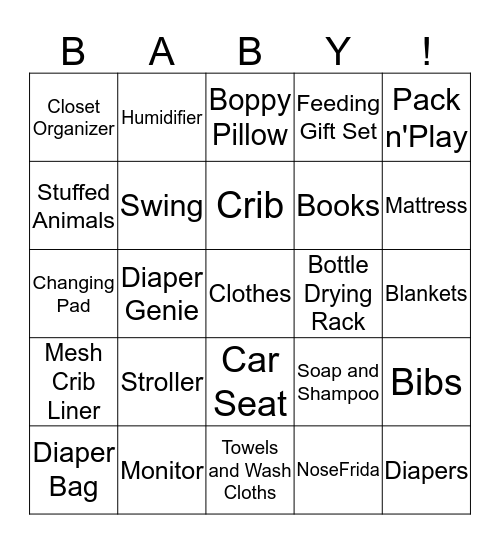 | B | A | B | Y | ! |
|---|---|---|---|---|
| Closet Organizer | Humidifier | Boppy Pillow | Feeding Gift Set | Pack n'Play |
| Stuffed Animals | Swing | Crib | Books | Mattress |
| Changing Pad | Diaper Genie | Clothes | Bottle Drying Rack | Blankets |
| Mesh Crib Liner | Stroller | Car Seat | Soap and Shampoo | Bibs |
| Diaper Bag | Monitor | Towels and Wash Cloths | NoseFrida | Diapers |